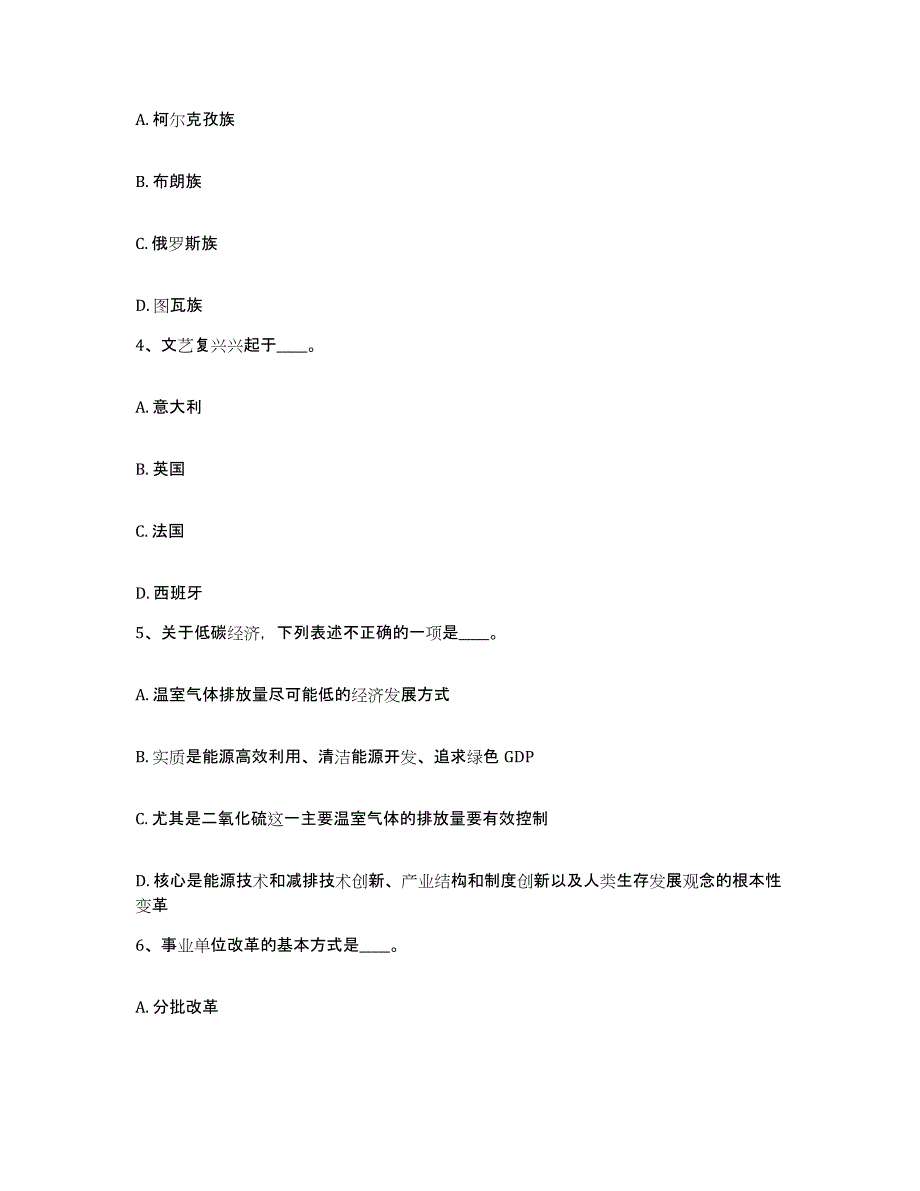 A. 柯尔克孜族

B. 布朗族

C. 俄罗斯族

D. 图瓦族

4、文艺复兴兴起于____。

A. 意大利

B. 英国

C. 法国

D. 西班牙

5、关于低碳经济，下列表述不正确的一项是____。

A. 温室气体排放量尽可能低的经济发展方式

B. 实质是能源高效利用、清洁能源开发、追求绿色 GDP

C. 尤其是二氧化硫这一主要温室气体的排放量要有效控制

D. 核心是能源技术和减排技术创新、产业结构和制度创新以及人类生存发展观念的根本性变革

6、事业单位改革的基本方式是____。

A. 分批改革